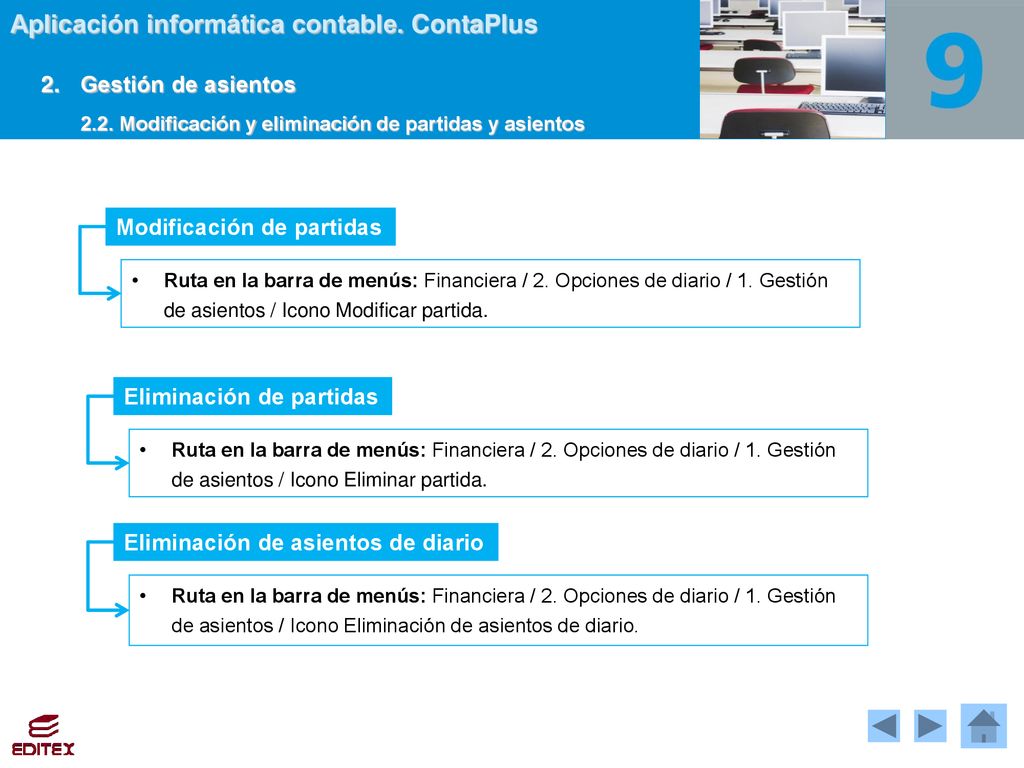 Aplicación informática contable. ContaPlus

2. Gestión de asientos

2.2. Modificación y eliminación de partidas y asientos

9

Modificación de partidas

• Ruta en la barra de menús: Financiera / 2. Opciones de diario / 1. Gestión de asientos / Icono Modificar partida.

Eliminación de partidas

• Ruta en la barra de menús: Financiera / 2. Opciones de diario / 1. Gestión de asientos / Icono Eliminar partida.

Eliminación de asientos de diario

• Ruta en la barra de menús: Financiera / 2. Opciones de diario / 1. Gestión de asientos / Icono Eliminación de asientos de diario.

EDITEX